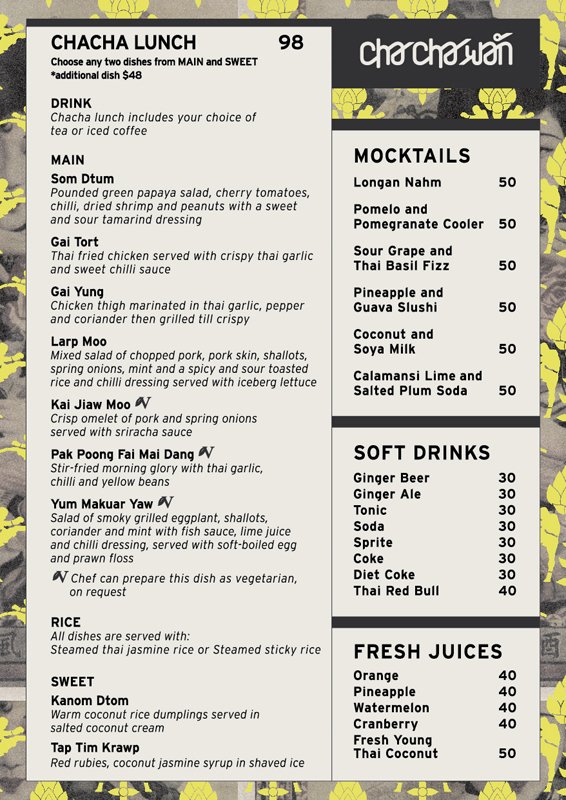 CHACHA LUNCH 98
Choose any two dishes from MAIN and SWEET
*additional dish $48

DRINK
Chacha lunch includes your choice of tea or iced coffee

MAIN
Som Dtum
Pounded green papaya salad, cherry tomatoes, chilli, dried shrimp and peanuts with a sweet and sour tamarind dressing

Gai Tort
Thai fried chicken served with crispy thai garlic and sweet chilli sauce

Gai Yung
Chicken thigh marinated in thai garlic, pepper and coriander then grilled till crispy

Larp Moo
Mixed salad of chopped pork, pork skin, shallots, spring onions, mint and a spicy and sour toasted rice and chilli dressing served with iceberg lettuce

Kai Jiaw Moo
Crisp omelet of pork and spring onions served with sriracha sauce

Pak Poong Fai Mai Dang
Stir-fried morning glory with thai garlic, chilli and yellow beans

Yum Makuar Yaw
Salad of smoky grilled eggplant, shallots, coriander and mint with fish sauce, lime juice and chilli dressing, served with soft-boiled egg and prawn floss

Chef can prepare this dish as vegetarian, on request

RICE
All dishes are served with:
Steamed thai jasmine rice or Steamed sticky rice

SWEET
Kanom Dtom
Warm coconut rice dumplings served in salted coconut cream

Tap Tim Krawp
Red rubies, coconut jasmine syrup in shaved ice

chachawan

MOCKTAILS
Longan Nahm 50
Pomelo and Pomegranate Cooler 50
Sour Grape and Thai Basil Fizz 50
Pineapple and Guava Slushi 50
Coconut and Soya Milk 50
Calamansi Lime and Salted Plum Soda 50

SOFT DRINKS
Ginger Beer 30
Ginger Ale 30
Tonic 30
Soda 30
Sprite 30
Coke 30
Diet Coke 30
Thai Red Bull 40

FRESH JUICES
Orange 40
Pineapple 40
Watermelon 40
Cranberry 40
Fresh Young Thai Coconut 50